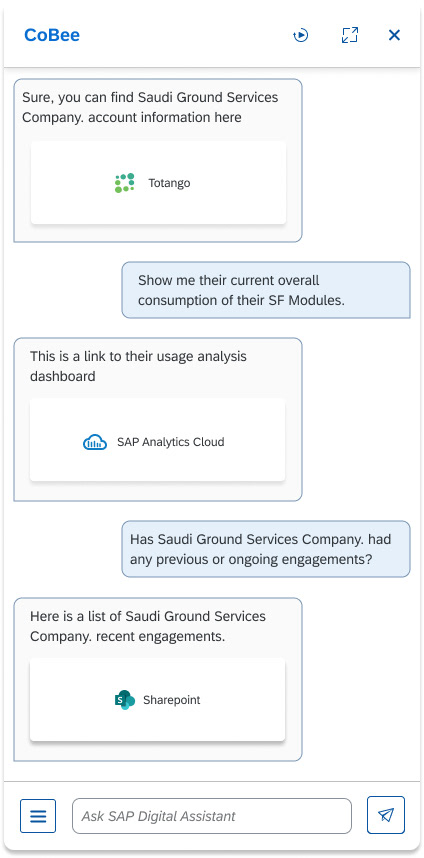 CoBee

Sure, you can find Saudi Ground Services Company. account information here

Totango

Show me their current overall consumption of their SF Modules.

This is a link to their usage analysis dashboard

SAP Analytics Cloud

Has Saudi Ground Services Company. had any previous or ongoing engagements?

Here is a list of Saudi Ground Services Company. recent engagements.

Sharepoint

Ask SAP Digital Assistant